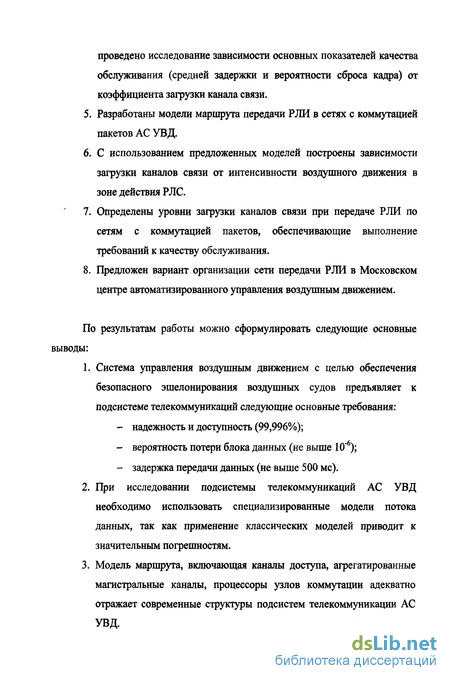 проведено исследование зависимости основных показателей качества обслуживания (средней задержки и вероятности сброса кадра) от коэффициента загрузки канала связи.

5. Разработаны модели маршрута передачи РЛИ в сетях с коммутацией пакетов АС УВД.

6. С использованием предложенных моделей построены зависимости загрузки каналов связи от интенсивности воздушного движения в зоне действия РЛС.

7. Определены уровни загрузки каналов связи при передаче РЛИ по сетям с коммутацией пакетов, обеспечивающие выполнение требований к качеству обслуживания.

8. Предложен вариант организации сети передачи РЛИ в Московском центре автоматизированного управления воздушным движением.

По результатам работы можно сформулировать следующие основные выводы:

1. Система управления воздушным движением с целью обеспечения безопасного эшелонирования воздушных судов предъявляет к подсистеме телекоммуникаций следующие основные требования:

– надежность и доступность (99,996%);

– вероятность потери блока данных (не выше $10^{-6}$);

– задержка передачи данных (не выше 500 мс).

2. При исследовании подсистемы телекоммуникаций АС УВД необходимо использовать специализированные модели потока данных, так как применение классических моделей приводит к значительным погрешностям.

3. Модель маршрута, включающая каналы доступа, агрегатированные магистральные каналы, процессоры узлов коммутации адекватно отражает современные структуры подсистем телекоммуникации АС УВД.

dsLib.net
библиотека диссертаций